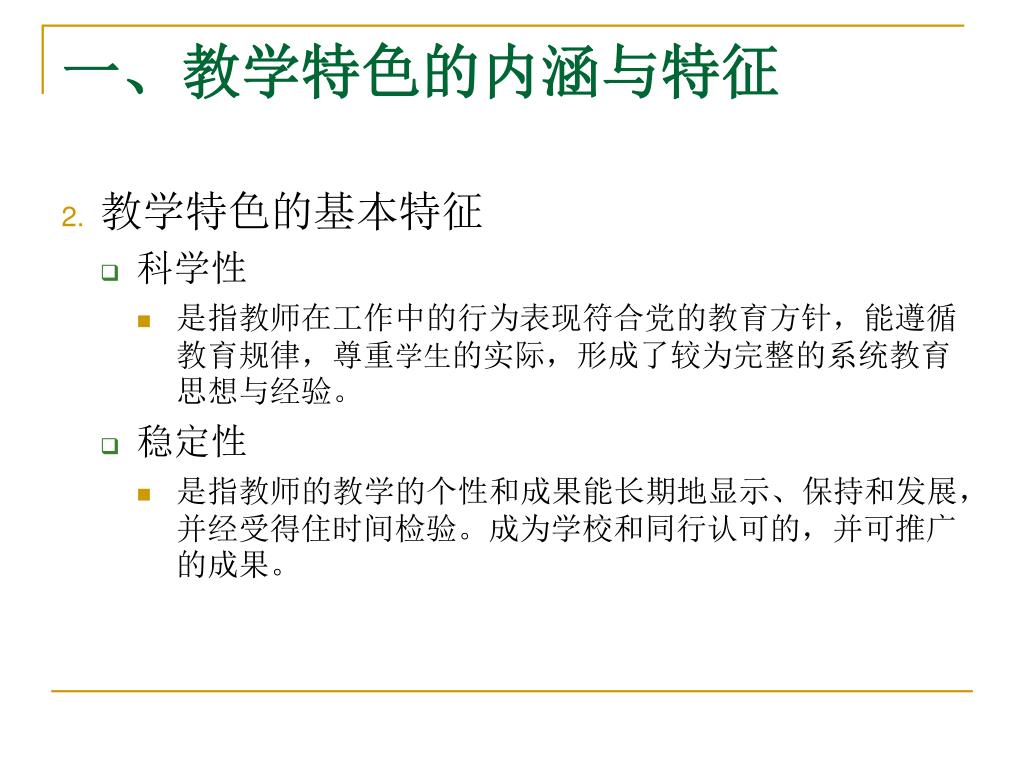 一、教学特色的内涵与特征

2. 教学特色的基本特征

科学性

是指教师在工作中的行为表现符合党的教育方针，能遵循教育规律，尊重学生的实际，形成了较为完整的系统教育思想与经验。

稳定性

是指教师的教学的个性和成果能长期地显示、保持和发展，并经受得住时间检验。成为学校和同行认可的，并可推广的成果。